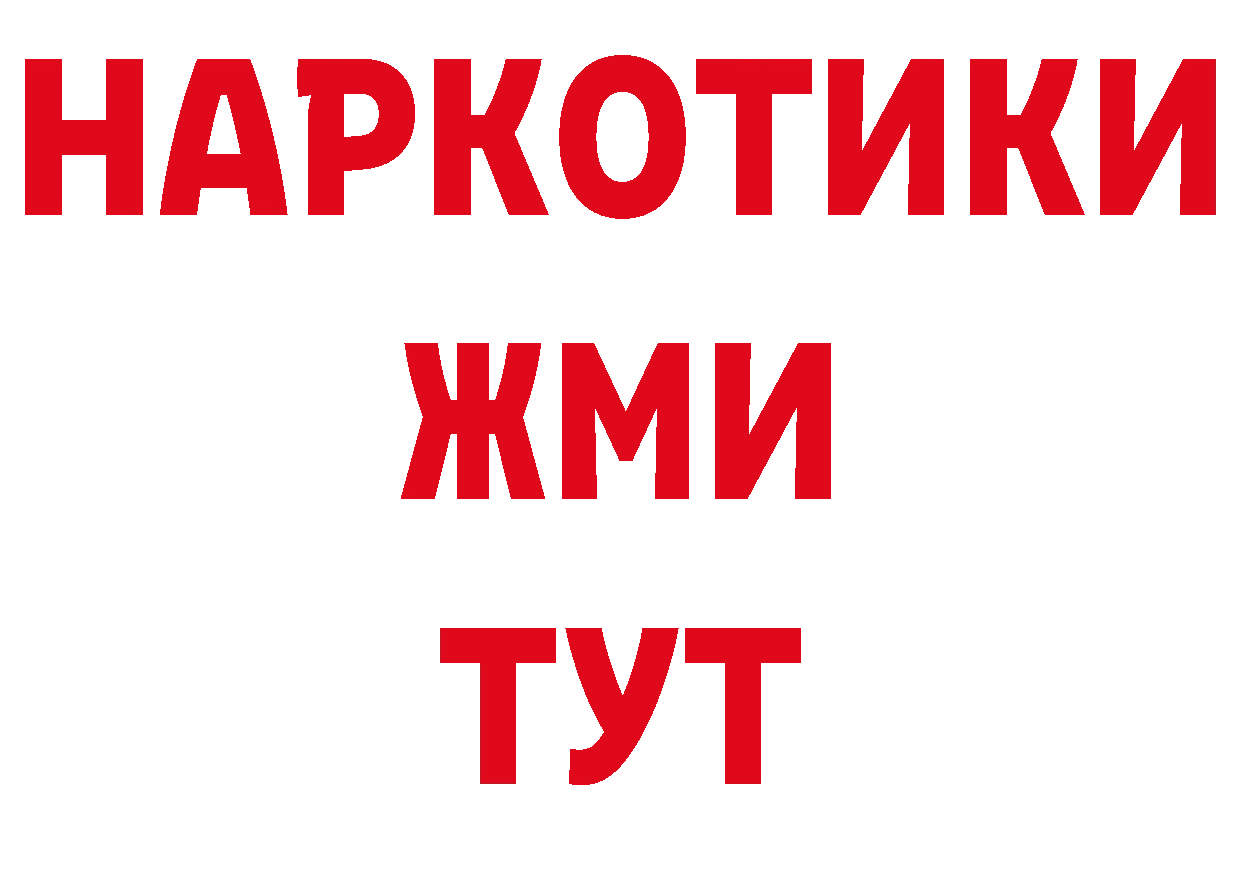 НАРКОТИКИ
ЖМИ
ТУТ